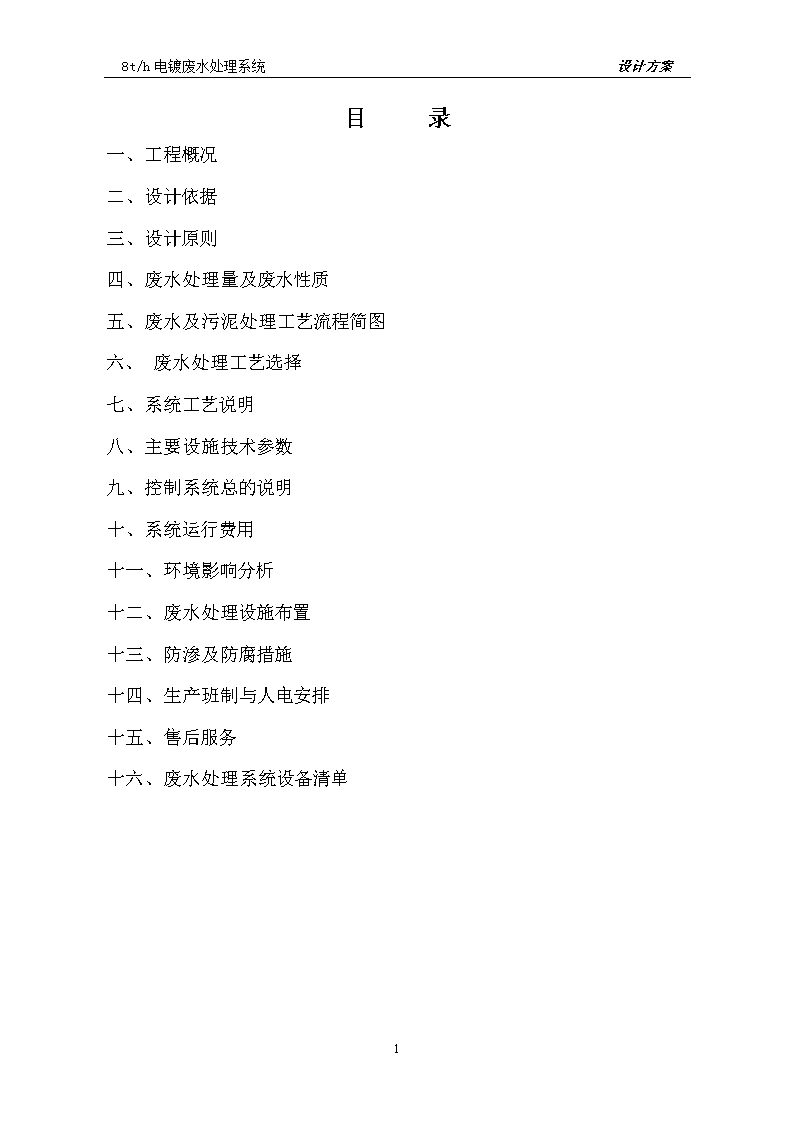 8t/h 电镀废水处理系统

设计方案

目　　录

一、工程概况

二、设计依据

三、设计原则

四、废水处理量及废水性质

五、废水及污泥处理工艺流程简图

六、 废水处理工艺选择

七、系统工艺说明

八、主要设施技术参数

九、控制系统总的说明

十、系统运行费用

十一、环境影响分析

十二、废水处理设施布置

十三、防渗及防腐措施

十四、生产班制与人电安排

十五、售后服务

十六、废水处理系统设备清单

1